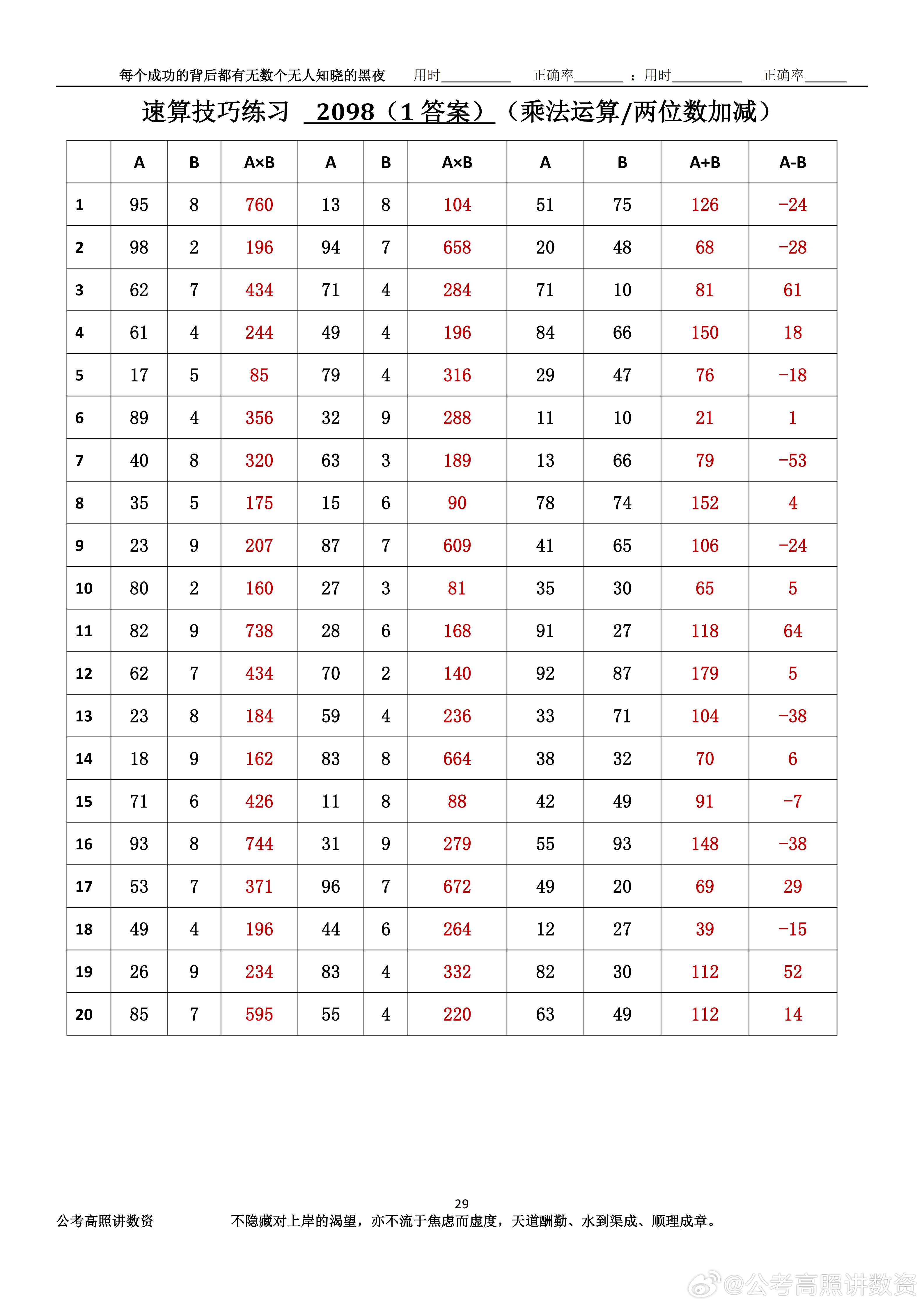 每个成功的背后都有无数个无人知晓的黑夜　　用时__________　　正确率_______　；用时__________　　正确率______

速算技巧练习 2098（1 答案）（乘法运算/两位数加减）

| | A | B | A×B | A | B | A×B | A | B | A+B | A-B |
|---|---|---|---|---|---|---|---|---|---|---|
| 1 | 95 | 8 | 760 | 13 | 8 | 104 | 51 | 75 | 126 | −24 |
| 2 | 98 | 2 | 196 | 94 | 7 | 658 | 20 | 48 | 68 | −28 |
| 3 | 62 | 7 | 434 | 71 | 4 | 284 | 71 | 10 | 81 | 61 |
| 4 | 61 | 4 | 244 | 49 | 4 | 196 | 84 | 66 | 150 | 18 |
| 5 | 17 | 5 | 85 | 79 | 4 | 316 | 29 | 47 | 76 | −18 |
| 6 | 89 | 4 | 356 | 32 | 9 | 288 | 11 | 10 | 21 | 1 |
| 7 | 40 | 8 | 320 | 63 | 3 | 189 | 13 | 66 | 79 | −53 |
| 8 | 35 | 5 | 175 | 15 | 6 | 90 | 78 | 74 | 152 | 4 |
| 9 | 23 | 9 | 207 | 87 | 7 | 609 | 41 | 65 | 106 | −24 |
| 10 | 80 | 2 | 160 | 27 | 3 | 81 | 35 | 30 | 65 | 5 |
| 11 | 82 | 9 | 738 | 28 | 6 | 168 | 91 | 27 | 118 | 64 |
| 12 | 62 | 7 | 434 | 70 | 2 | 140 | 92 | 87 | 179 | 5 |
| 13 | 23 | 8 | 184 | 59 | 4 | 236 | 33 | 71 | 104 | −38 |
| 14 | 18 | 9 | 162 | 83 | 8 | 664 | 38 | 32 | 70 | 6 |
| 15 | 71 | 6 | 426 | 11 | 8 | 88 | 42 | 49 | 91 | −7 |
| 16 | 93 | 8 | 744 | 31 | 9 | 279 | 55 | 93 | 148 | −38 |
| 17 | 53 | 7 | 371 | 96 | 7 | 672 | 49 | 20 | 69 | 29 |
| 18 | 49 | 4 | 196 | 44 | 6 | 264 | 12 | 27 | 39 | −15 |
| 19 | 26 | 9 | 234 | 83 | 4 | 332 | 82 | 30 | 112 | 52 |
| 20 | 85 | 7 | 595 | 55 | 4 | 220 | 63 | 49 | 112 | 14 |

29

公考高照讲数资　　不隐藏对上岸的渴望，亦不流于焦虑而虚度，天道酬勤、水到渠成、顺理成章。

@公考高照讲数资